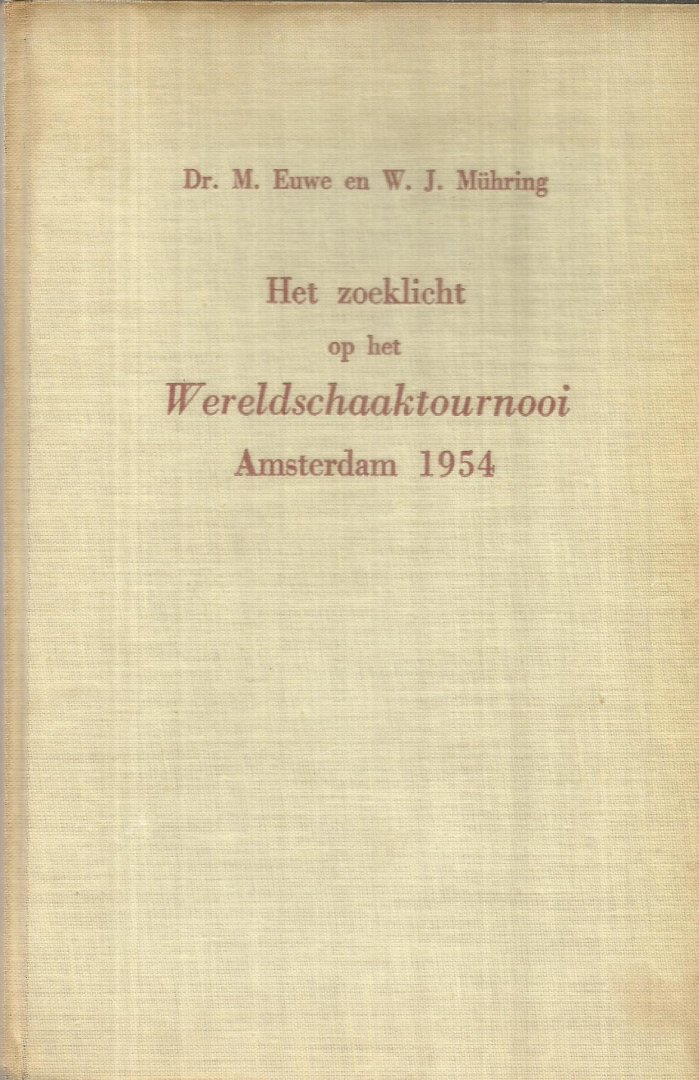 Dr. M. Euwe en W. J. Mühring

Het zoeklicht
op het
Wereldschaaktournooi
Amsterdam 1954